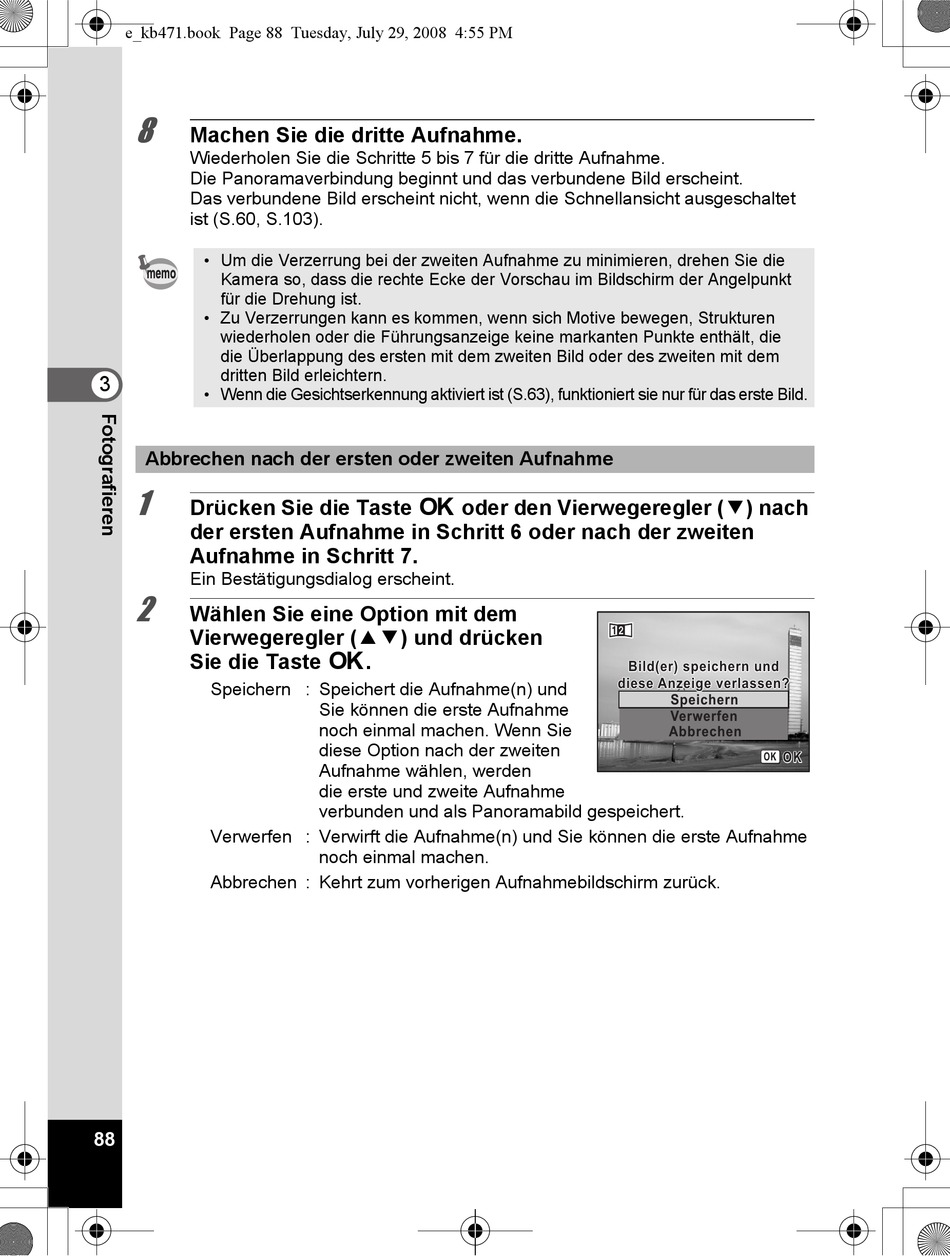 e_kb471.book Page 88 Tuesday, July 29, 2008 4:55 PM

8 Machen Sie die dritte Aufnahme.
Wiederholen Sie die Schritte 5 bis 7 für die dritte Aufnahme.
Die Panoramaverbindung beginnt und das verbundene Bild erscheint.
Das verbundene Bild erscheint nicht, wenn die Schnellansicht ausgeschaltet ist (S.60, S.103).

memo
• Um die Verzerrung bei der zweiten Aufnahme zu minimieren, drehen Sie die Kamera so, dass die rechte Ecke der Vorschau im Bildschirm der Angelpunkt für die Drehung ist.
• Zu Verzerrungen kann es kommen, wenn sich Motive bewegen, Strukturen wiederholen oder die Führungsanzeige keine markanten Punkte enthält, die die Überlappung des ersten mit dem zweiten Bild oder des zweiten mit dem dritten Bild erleichtern.
• Wenn die Gesichtserkennung aktiviert ist (S.63), funktioniert sie nur für das erste Bild.

3
Fotografieren

Abbrechen nach der ersten oder zweiten Aufnahme

1 Drücken Sie die Taste OK oder den Vierwegeregler (▼) nach der ersten Aufnahme in Schritt 6 oder nach der zweiten Aufnahme in Schritt 7.
Ein Bestätigungsdialog erscheint.

2 Wählen Sie eine Option mit dem Vierwegeregler (▲▼) und drücken Sie die Taste OK.

12
Bild(er) speichern und diese Anzeige verlassen?
Speichern
Verwerfen
Abbrechen
OK OK

Speichern : Speichert die Aufnahme(n) und Sie können die erste Aufnahme noch einmal machen. Wenn Sie diese Option nach der zweiten Aufnahme wählen, werden die erste und zweite Aufnahme verbunden und als Panoramabild gespeichert.
Verwerfen : Verwirft die Aufnahme(n) und Sie können die erste Aufnahme noch einmal machen.
Abbrechen : Kehrt zum vorherigen Aufnahmebildschirm zurück.

88